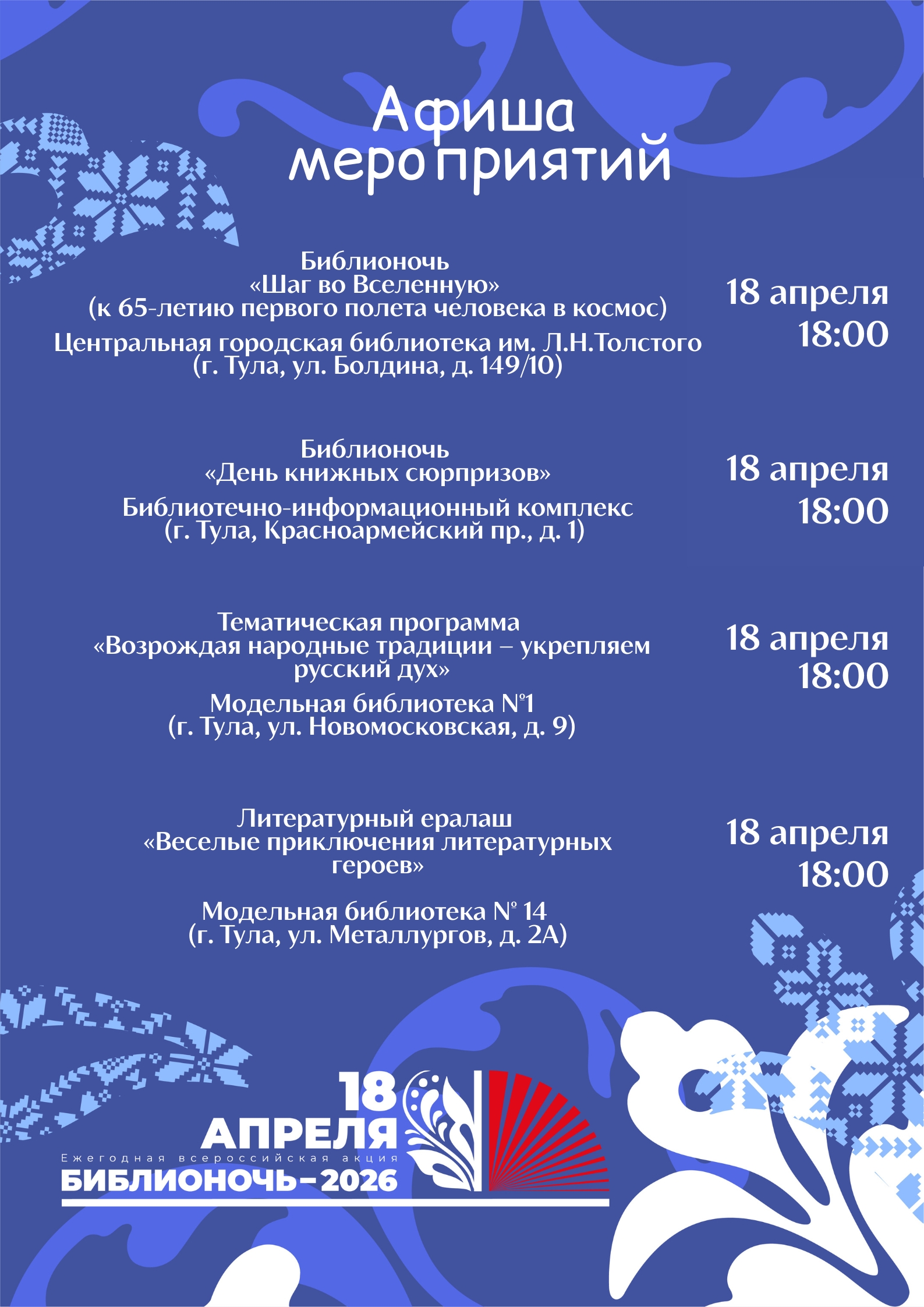 Афиша мероприятий

Библионочь
«Шаг во Вселенную»
(к 65-летию первого полета человека в космос)

Центральная городская библиотека им. Л.Н.Толстого
(г. Тула, ул. Болдина, д. 149/10)

18 апреля
18:00

Библионочь
«День книжных сюрпризов»

Библиотечно-информационный комплекс
(г. Тула, Красноармейский пр., д. 1)

18 апреля
18:00

Тематическая программа
«Возрождая народные традиции – укрепляем русский дух»

Модельная библиотека №1
(г. Тула, ул. Новомосковская, д. 9)

18 апреля
18:00

Литературный ералаш
«Веселые приключения литературных героев»

Модельная библиотека № 14
(г. Тула, ул. Металлургов, д. 2А)

18 апреля
18:00

18 АПРЕЛЯ
Ежегодная всероссийская акция
БИБЛИОНОЧЬ–2026